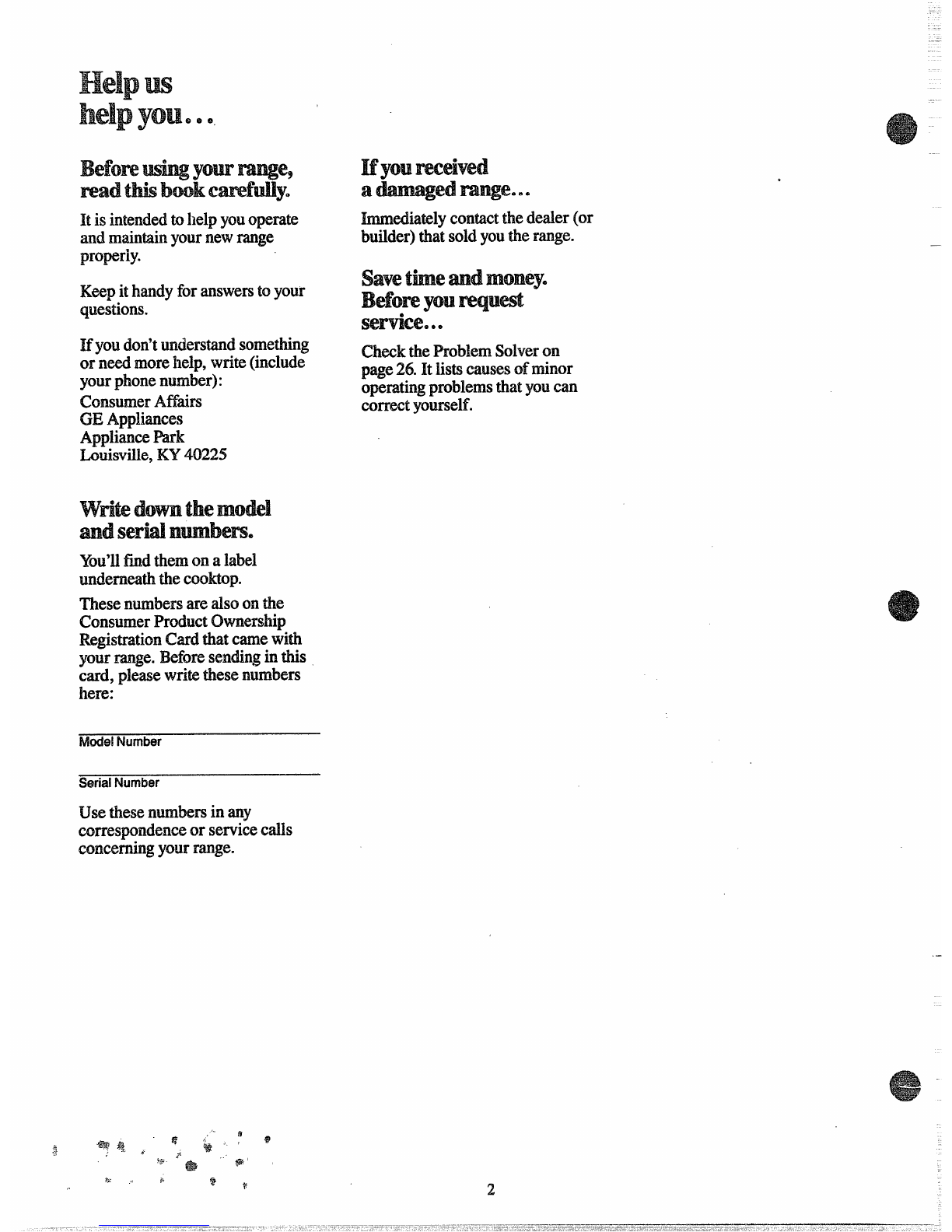 Help us help you...

Before using your range, read this book carefully.

It is intended to help you operate and maintain your new range properly.

Keep it handy for answers to your questions.

If you don't understand something or need more help, write (include your phone number):
Consumer Affairs
GE Appliances
Appliance Park
Louisville, KY 40225

Write down the model and serial numbers.

You'll find them on a label underneath the cooktop.

These numbers are also on the Consumer Product Ownership Registration Card that came with your range. Before sending in this card, please write these numbers here:

Model Number

Serial Number

Use these numbers in any correspondence or service calls concerning your range.

If you received a damaged range...

Immediately contact the dealer (or builder) that sold you the range.

Save time and money. Before you request service...

Check the Problem Solver on page 26. It lists causes of minor operating problems that you can correct yourself.

2